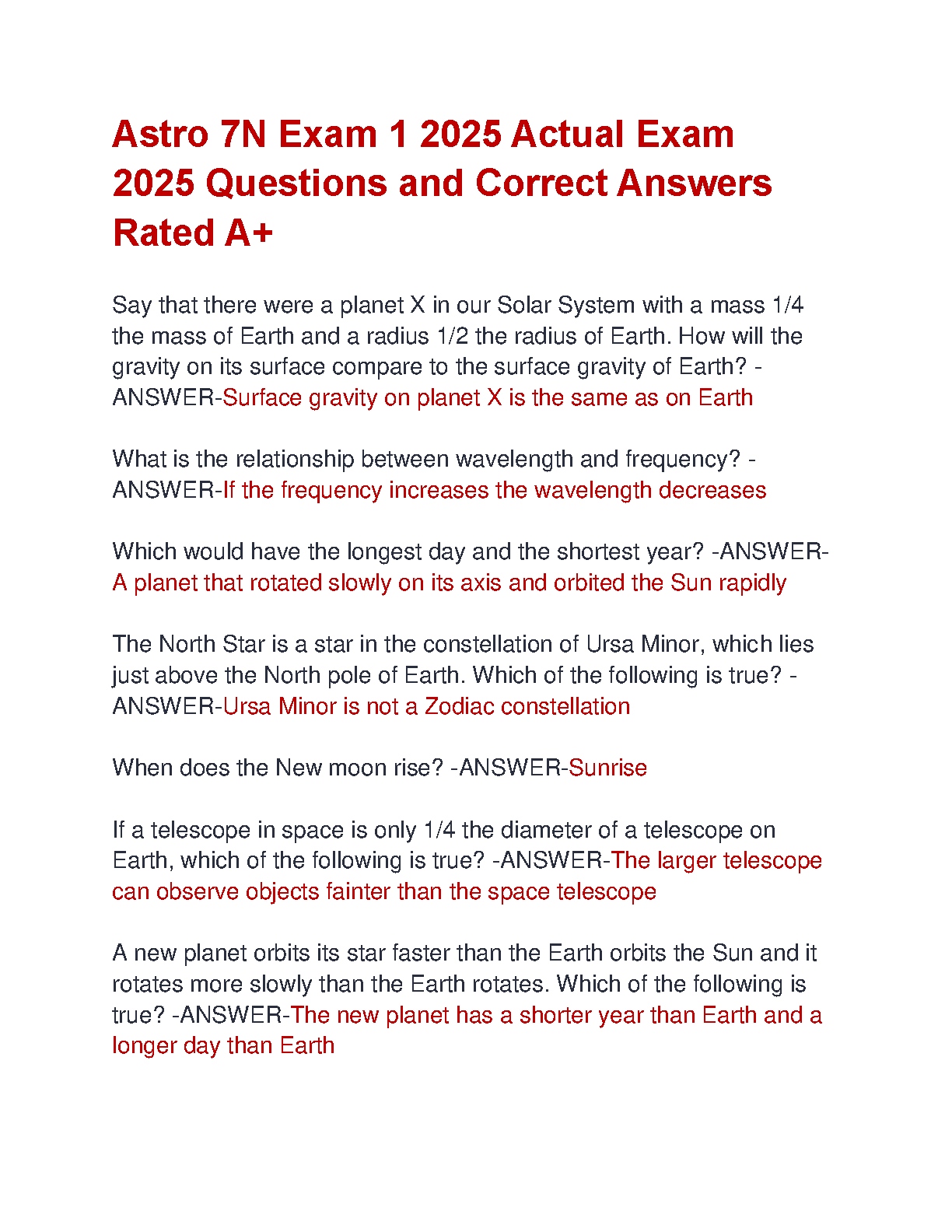 Astro 7N Exam 1 2025 Actual Exam 2025 Questions and Correct Answers Rated A+

Say that there were a planet X in our Solar System with a mass 1/4 the mass of Earth and a radius 1/2 the radius of Earth. How will the gravity on its surface compare to the surface gravity of Earth? -ANSWER-Surface gravity on planet X is the same as on Earth

What is the relationship between wavelength and frequency? -ANSWER-If the frequency increases the wavelength decreases

Which would have the longest day and the shortest year? -ANSWER-A planet that rotated slowly on its axis and orbited the Sun rapidly

The North Star is a star in the constellation of Ursa Minor, which lies just above the North pole of Earth. Which of the following is true? -ANSWER-Ursa Minor is not a Zodiac constellation

When does the New moon rise? -ANSWER-Sunrise

If a telescope in space is only 1/4 the diameter of a telescope on Earth, which of the following is true? -ANSWER-The larger telescope can observe objects fainter than the space telescope

A new planet orbits its star faster than the Earth orbits the Sun and it rotates more slowly than the Earth rotates. Which of the following is true? -ANSWER-The new planet has a shorter year than Earth and a longer day than Earth